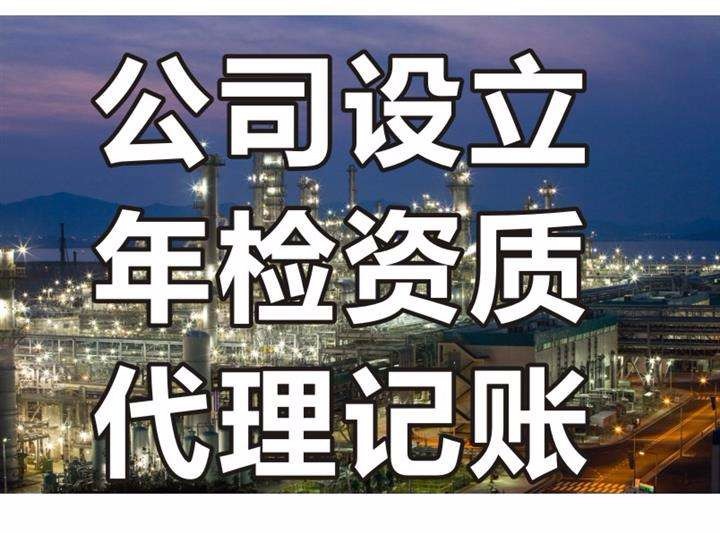 公司设立
年检资质
代理记账